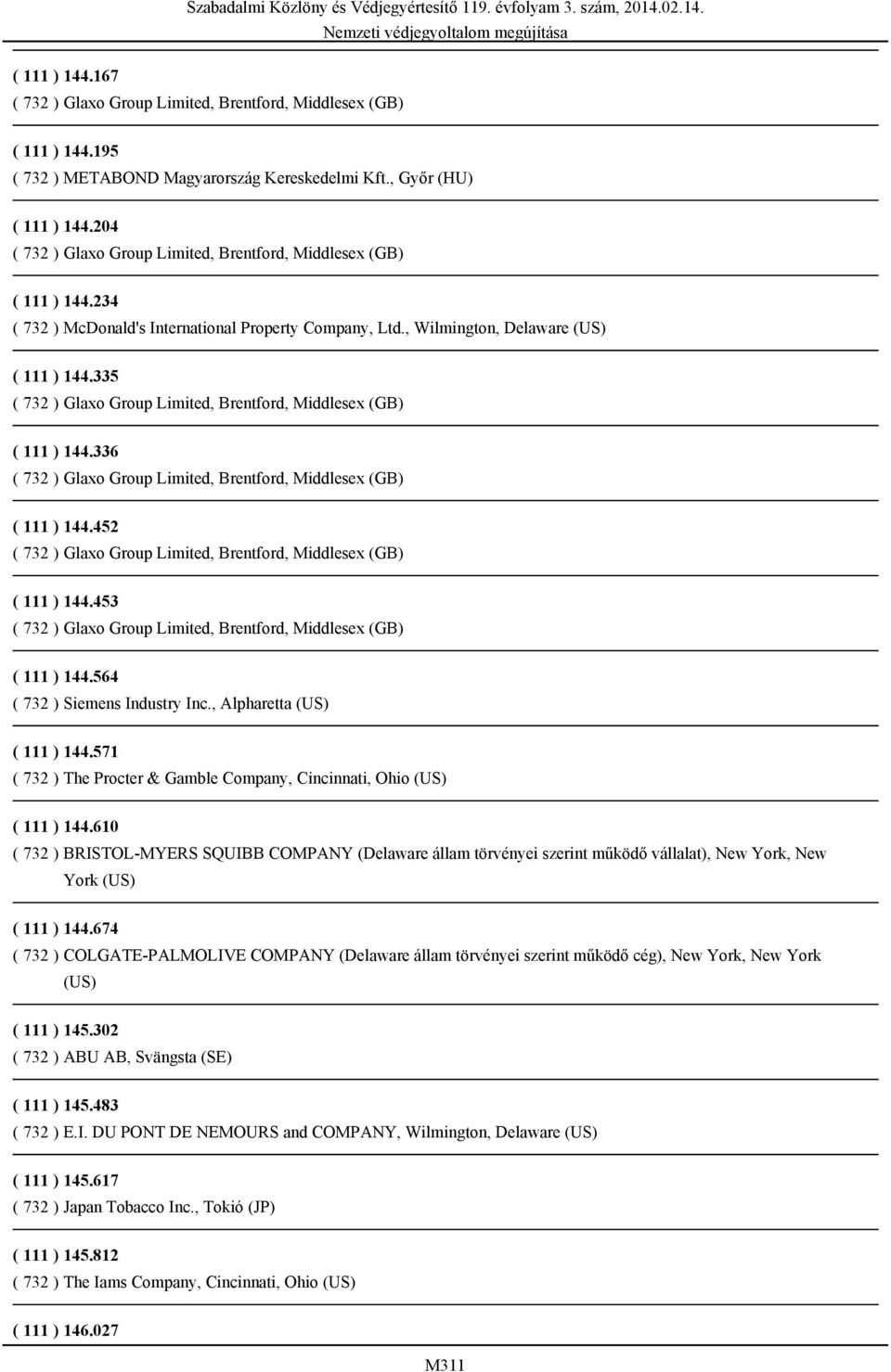 Szabadalmi Közlöny és Védjegyértesítő 119. évfolyam 3. szám, 2014.02.14.
Nemzeti védjegyoltalom megújítása

( 111 ) 144.167
( 732 ) Glaxo Group Limited, Brentford, Middlesex (GB)

( 111 ) 144.195
( 732 ) METABOND Magyarország Kereskedelmi Kft., Győr (HU)

( 111 ) 144.204
( 732 ) Glaxo Group Limited, Brentford, Middlesex (GB)

( 111 ) 144.234
( 732 ) McDonald's International Property Company, Ltd., Wilmington, Delaware (US)

( 111 ) 144.335
( 732 ) Glaxo Group Limited, Brentford, Middlesex (GB)

( 111 ) 144.336
( 732 ) Glaxo Group Limited, Brentford, Middlesex (GB)

( 111 ) 144.452
( 732 ) Glaxo Group Limited, Brentford, Middlesex (GB)

( 111 ) 144.453
( 732 ) Glaxo Group Limited, Brentford, Middlesex (GB)

( 111 ) 144.564
( 732 ) Siemens Industry Inc., Alpharetta (US)

( 111 ) 144.571
( 732 ) The Procter & Gamble Company, Cincinnati, Ohio (US)

( 111 ) 144.610
( 732 ) BRISTOL-MYERS SQUIBB COMPANY (Delaware állam törvényei szerint működő vállalat), New York, New York (US)

( 111 ) 144.674
( 732 ) COLGATE-PALMOLIVE COMPANY (Delaware állam törvényei szerint működő cég), New York, New York (US)

( 111 ) 145.302
( 732 ) ABU AB, Svängsta (SE)

( 111 ) 145.483
( 732 ) E.I. DU PONT DE NEMOURS and COMPANY, Wilmington, Delaware (US)

( 111 ) 145.617
( 732 ) Japan Tobacco Inc., Tokió (JP)

( 111 ) 145.812
( 732 ) The Iams Company, Cincinnati, Ohio (US)

( 111 ) 146.027

M311